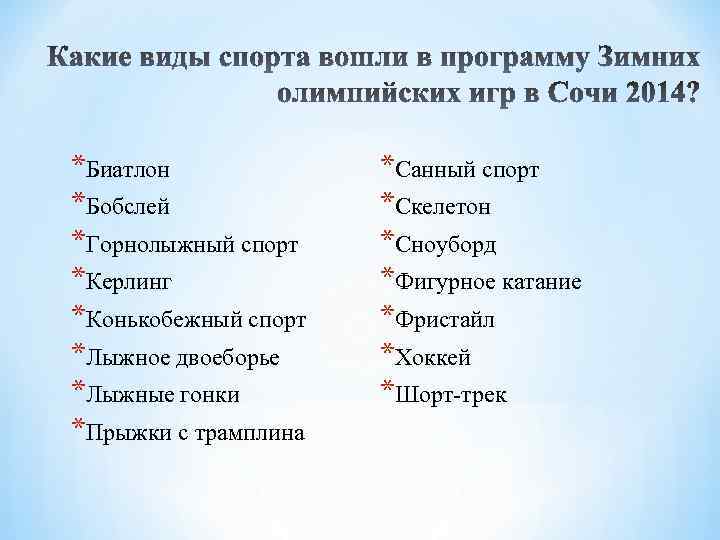 Какие виды спорта вошли в программу Зимних олимпийских игр в Сочи 2014?

*Биатлон
*Бобслей
*Горнолыжный спорт
*Керлинг
*Конькобежный спорт
*Лыжное двоеборье
*Лыжные гонки
*Прыжки с трамплина

*Санный спорт
*Скелетон
*Сноуборд
*Фигурное катание
*Фристайл
*Хоккей
*Шорт-трек